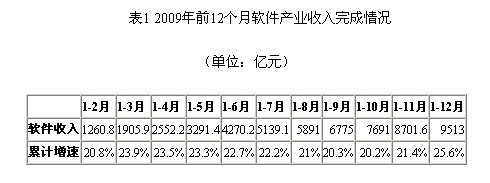 表1 2009年前12个月软件产业收入完成情况

（单位：亿元）

|  | 1-2月 | 1-3月 | 1-4月 | 1-5月 | 1-6月 | 1-7月 | 1-8月 | 1-9月 | 1-10月 | 1-11月 | 1-12月 |
|---|---|---|---|---|---|---|---|---|---|---|---|
| 软件收入 | 1260.8 | 1905.9 | 2552.2 | 3291.4 | 4270.2 | 5139.1 | 5891 | 6775 | 7691 | 8701.6 | 9513 |
| 累计增速 | 20.8% | 23.9% | 23.5% | 23.3% | 22.7% | 22.2% | 21% | 20.3% | 20.2% | 21.4% | 25.6% |